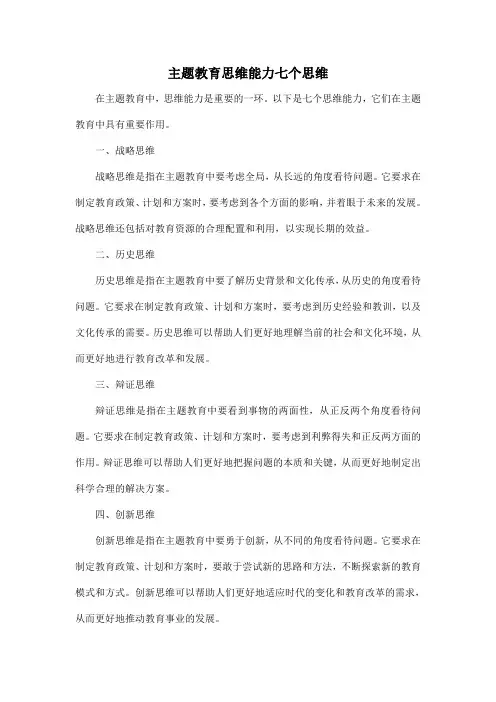 主题教育思维能力七个思维

在主题教育中，思维能力是重要的一环。以下是七个思维能力，它们在主题教育中具有重要作用。

一、战略思维

战略思维是指在主题教育中要考虑全局，从长远的角度看待问题。它要求在制定教育政策、计划和方案时，要考虑到各个方面的影响，并着眼于未来的发展。战略思维还包括对教育资源的合理配置和利用，以实现长期的效益。

二、历史思维

历史思维是指在主题教育中要了解历史背景和文化传承，从历史的角度看待问题。它要求在制定教育政策、计划和方案时，要考虑到历史经验和教训，以及文化传承的需要。历史思维可以帮助人们更好地理解当前的社会和文化环境，从而更好地进行教育改革和发展。

三、辩证思维

辩证思维是指在主题教育中要看到事物的两面性，从正反两个角度看待问题。它要求在制定教育政策、计划和方案时，要考虑到利弊得失和正反两方面的作用。辩证思维可以帮助人们更好地把握问题的本质和关键，从而更好地制定出科学合理的解决方案。

四、创新思维

创新思维是指在主题教育中要勇于创新，从不同的角度看待问题。它要求在制定教育政策、计划和方案时，要敢于尝试新的思路和方法，不断探索新的教育模式和方式。创新思维可以帮助人们更好地适应时代的变化和教育改革的需求，从而更好地推动教育事业的发展。